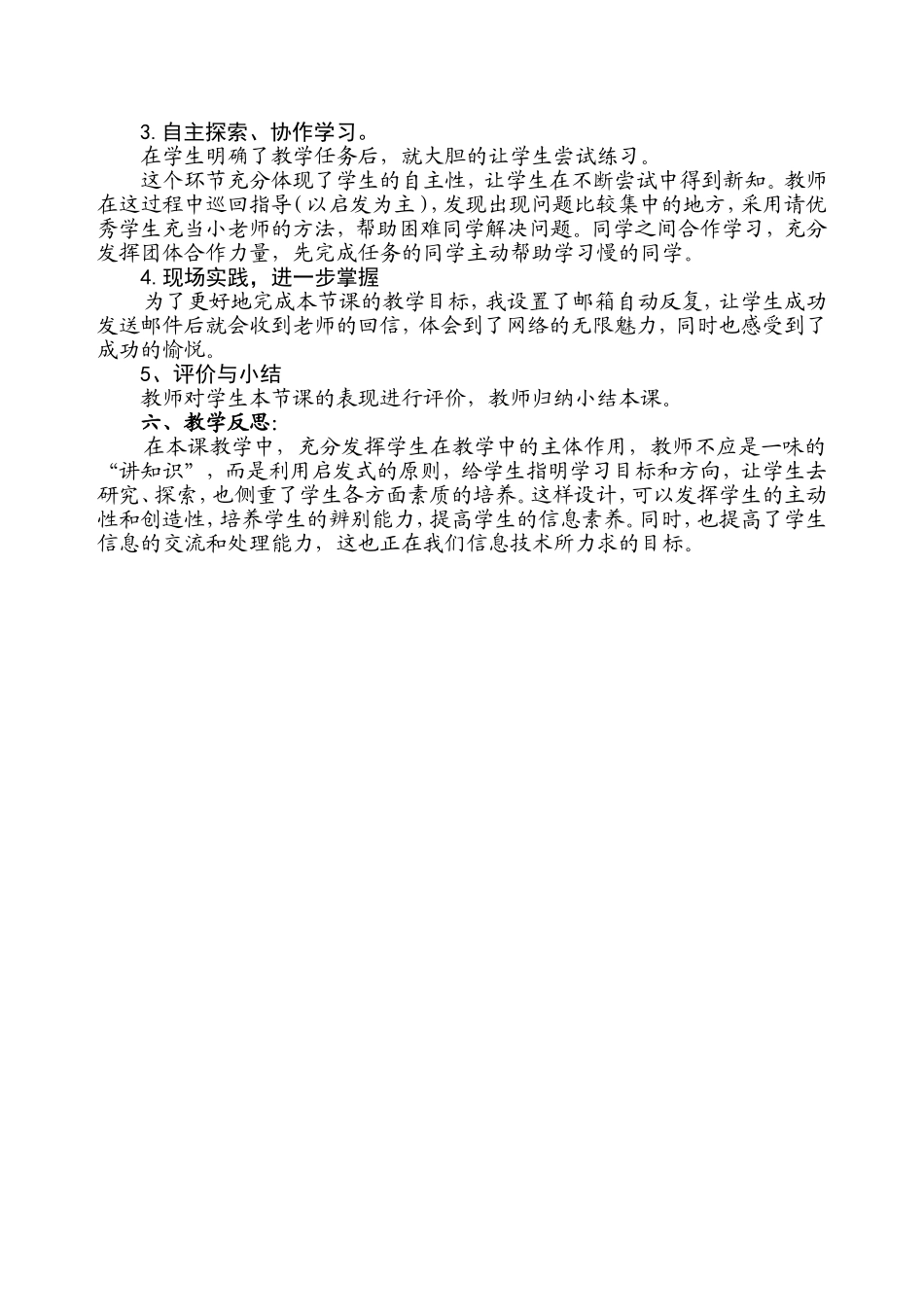 3.自主探索、协作学习。

在学生明确了教学任务后，就大胆的让学生尝试练习。

这个环节充分体现了学生的自主性，让学生在不断尝试中得到新知。教师在这过程中巡回指导（以启发为主），发现出现问题比较集中的地方，采用请优秀学生充当小老师的方法，帮助困难同学解决问题。同学之间合作学习，充分发挥团体合作力量，先完成任务的同学主动帮助学习慢的同学。

4.现场实践，进一步掌握

为了更好地完成本节课的教学目标，我设置了邮箱自动反复，让学生成功发送邮件后就会收到老师的回信，体会到了网络的无限魅力，同时也感受到了成功的愉悦。

5、评价与小结

教师对学生本节课的表现进行评价，教师归纳小结本课。

六、教学反思：

在本课教学中，充分发挥学生在教学中的主体作用，教师不应是一味的“讲知识”，而是利用启发式的原则，给学生指明学习目标和方向，让学生去研究、探索，也侧重了学生各方面素质的培养。这样设计，可以发挥学生的主动性和创造性，培养学生的辨别能力，提高学生的信息素养。同时，也提高了学生信息的交流和处理能力，这也正在我们信息技术所力求的目标。